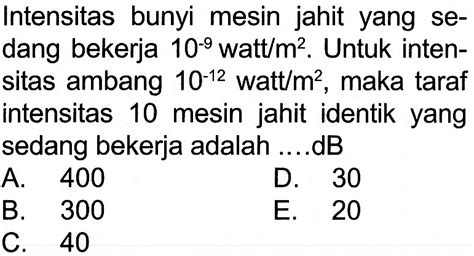 Intensitas bunyi mesin jahit yang sedang bekerja $10^{-9}$ watt/m$^2$. Untuk intensitas ambang $10^{-12}$ watt/m$^2$, maka taraf intensitas 10 mesin jahit identik yang sedang bekerja adalah ....dB

A. 400
B. 300
C. 40
D. 30
E. 20